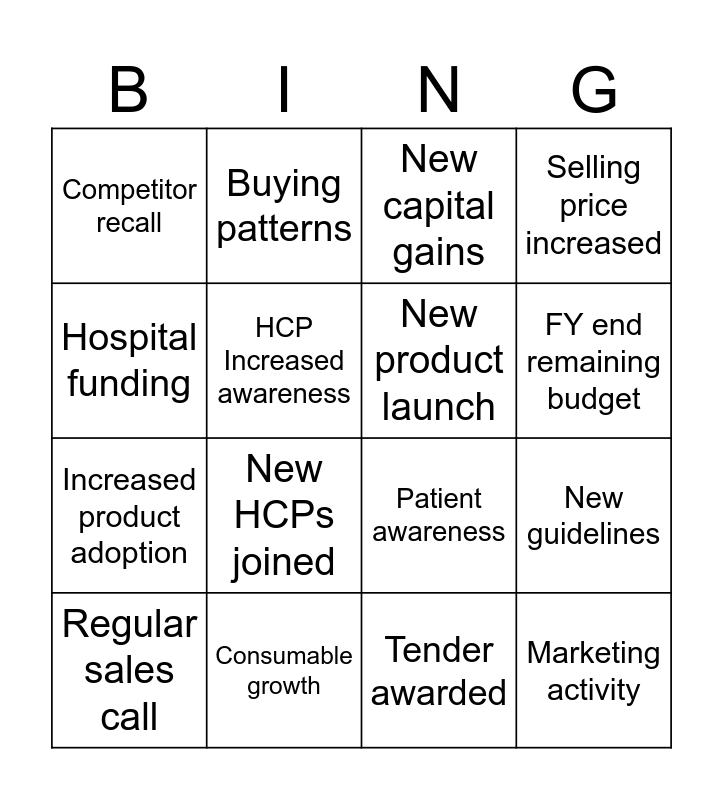 | B | I | N | G |
|---|---|---|---|
| Competitor recall | Buying patterns | New capital gains | Selling price increased |
| Hospital funding | HCP Increased awareness | New product launch | FY end remaining budget |
| Increased product adoption | New HCPs joined | Patient awareness | New guidelines |
| Regular sales call | Consumable growth | Tender awarded | Marketing activity |